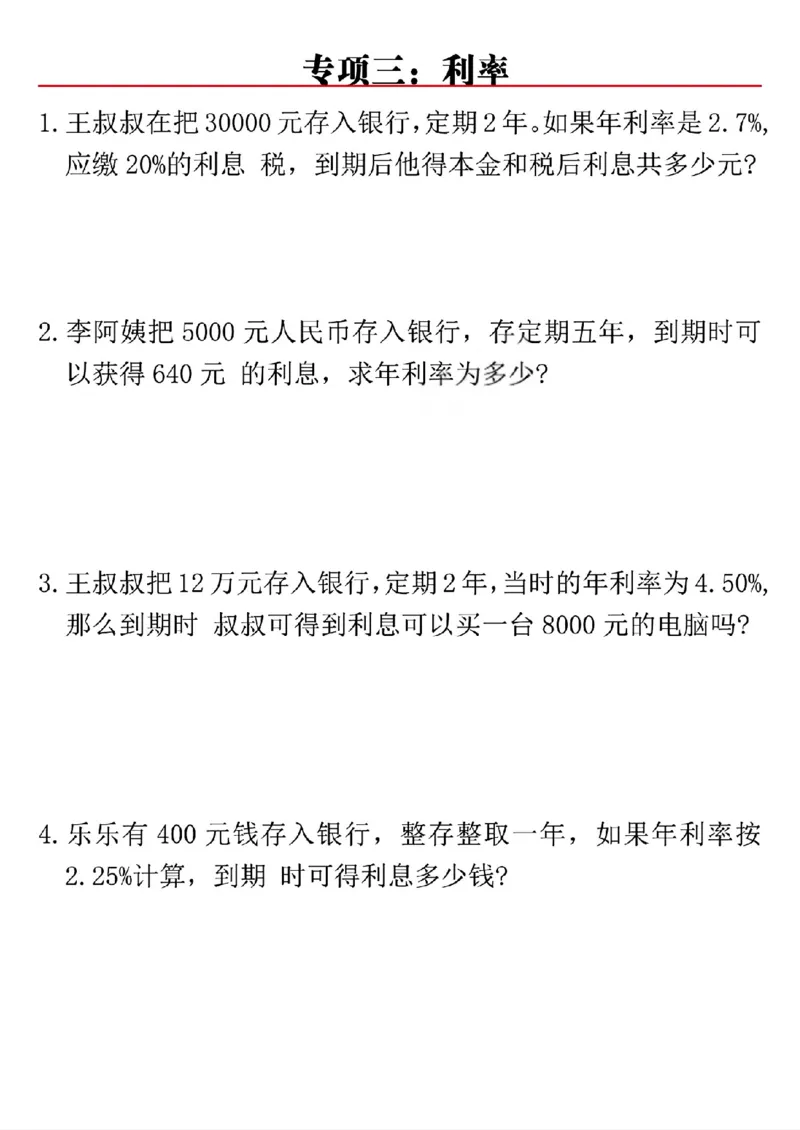 专项三：利率

1. 王叔叔在把 30000 元存入银行，定期 2 年。如果年利率是 2.7%，应缴 20%的利息 税，到期后他得本金和税后利息共多少元？

2. 李阿姨把 5000 元人民币存入银行，存定期五年，到期时可以获得 640 元 的利息，求年利率为多少？

3. 王叔叔把 12 万元存入银行，定期 2 年，当时的年利率为 4.50%，那么到期时 叔叔可得到利息可以买一台 8000 元的电脑吗？

4. 乐乐有 400 元钱存入银行，整存整取一年，如果年利率按 2.25%计算，到期 时可得利息多少钱？